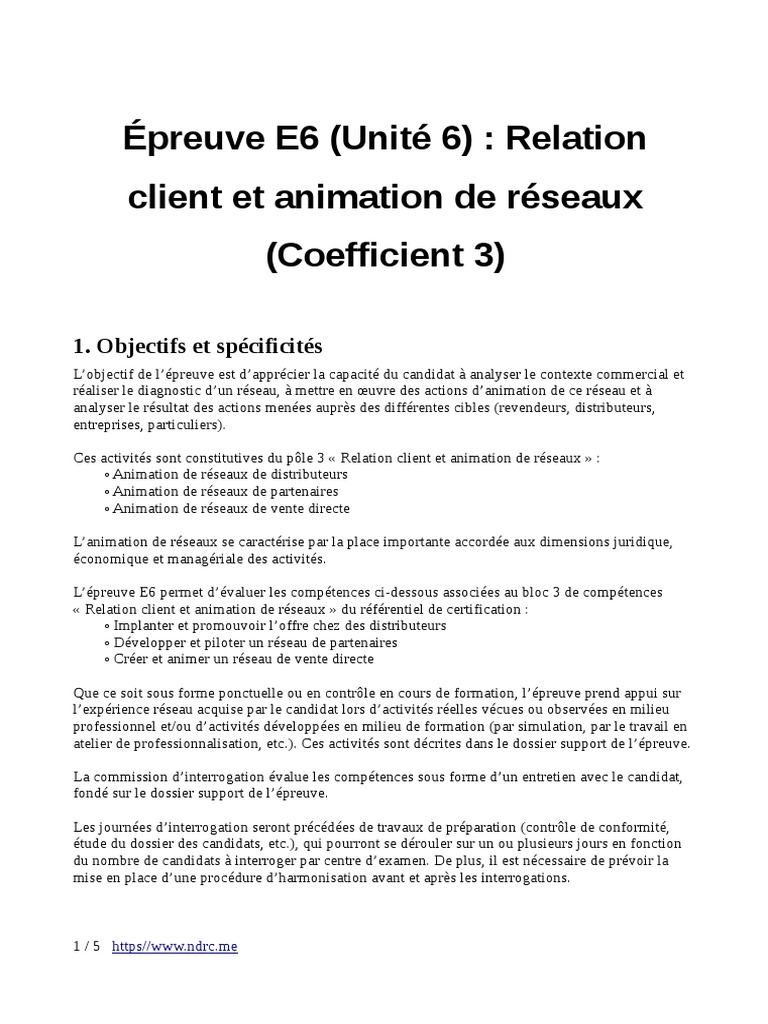 Épreuve E6 (Unité 6) : Relation client et animation de réseaux (Coefficient 3)

1. Objectifs et spécificités

L'objectif de l'épreuve est d'apprécier la capacité du candidat à analyser le contexte commercial et réaliser le diagnostic d'un réseau, à mettre en œuvre des actions d'animation de ce réseau et à analyser le résultat des actions menées auprès des différentes cibles (revendeurs, distributeurs, entreprises, particuliers).

Ces activités sont constitutives du pôle 3 « Relation client et animation de réseaux » :
◦ Animation de réseaux de distributeurs
◦ Animation de réseaux de partenaires
◦ Animation de réseaux de vente directe

L'animation de réseaux se caractérise par la place importante accordée aux dimensions juridique, économique et managériale des activités.

L'épreuve E6 permet d'évaluer les compétences ci-dessous associées au bloc 3 de compétences « Relation client et animation de réseaux » du référentiel de certification :
◦ Implanter et promouvoir l'offre chez des distributeurs
◦ Développer et piloter un réseau de partenaires
◦ Créer et animer un réseau de vente directe

Que ce soit sous forme ponctuelle ou en contrôle en cours de formation, l'épreuve prend appui sur l'expérience réseau acquise par le candidat lors d'activités réelles vécues ou observées en milieu professionnel et/ou d'activités développées en milieu de formation (par simulation, par le travail en atelier de professionnalisation, etc.). Ces activités sont décrites dans le dossier support de l'épreuve.

La commission d'interrogation évalue les compétences sous forme d'un entretien avec le candidat, fondé sur le dossier support de l'épreuve.

Les journées d'interrogation seront précédées de travaux de préparation (contrôle de conformité, étude du dossier des candidats, etc.), qui pourront se dérouler sur un ou plusieurs jours en fonction du nombre de candidats à interroger par centre d'examen. De plus, il est nécessaire de prévoir la mise en place d'une procédure d'harmonisation avant et après les interrogations.

1 / 5 https//www.ndrc.me